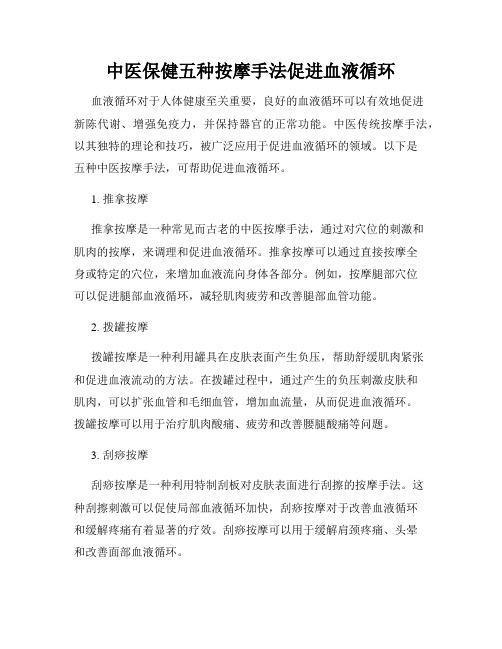 中医保健五种按摩手法促进血液循环

血液循环对于人体健康至关重要，良好的血液循环可以有效地促进新陈代谢、增强免疫力，并保持器官的正常功能。中医传统按摩手法，以其独特的理论和技巧，被广泛应用于促进血液循环的领域。以下是五种中医按摩手法，可帮助促进血液循环。

1. 推拿按摩

推拿按摩是一种常见而古老的中医按摩手法，通过对穴位的刺激和肌肉的按摩，来调理和促进血液循环。推拿按摩可以通过直接按摩全身或特定的穴位，来增加血液流向身体各部分。例如，按摩腿部穴位可以促进腿部血液循环，减轻肌肉疲劳和改善腿部血管功能。

2. 拨罐按摩

拨罐按摩是一种利用罐具在皮肤表面产生负压，帮助舒缓肌肉紧张和促进血液流动的方法。在拨罐过程中，通过产生的负压刺激皮肤和肌肉，可以扩张血管和毛细血管，增加血流量，从而促进血液循环。拨罐按摩可以用于治疗肌肉酸痛、疲劳和改善腰腿酸痛等问题。

3. 刮痧按摩

刮痧按摩是一种利用特制刮板对皮肤表面进行刮擦的按摩手法。这种刮擦刺激可以促使局部血液循环加快，刮痧按摩对于改善血液循环和缓解疼痛有着显著的疗效。刮痧按摩可以用于缓解肩颈疼痛、头晕和改善面部血液循环。